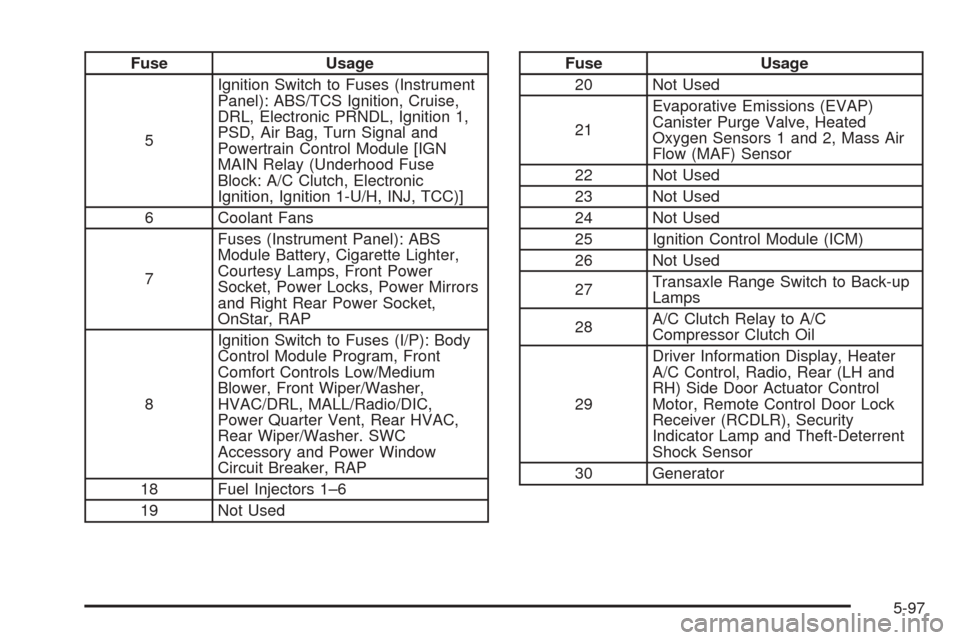 | Fuse | Usage |
|---|---|
| 5 | Ignition Switch to Fuses (Instrument Panel): ABS/TCS Ignition, Cruise, DRL, Electronic PRNDL, Ignition 1, PSD, Air Bag, Turn Signal and Powertrain Control Module [IGN MAIN Relay (Underhood Fuse Block: A/C Clutch, Electronic Ignition, Ignition 1-U/H, INJ, TCC)] |
| 6 | Coolant Fans |
| 7 | Fuses (Instrument Panel): ABS Module Battery, Cigarette Lighter, Courtesy Lamps, Front Power Socket, Power Locks, Power Mirrors and Right Rear Power Socket, OnStar, RAP |
| 8 | Ignition Switch to Fuses (I/P): Body Control Module Program, Front Comfort Controls Low/Medium Blower, Front Wiper/Washer, HVAC/DRL, MALL/Radio/DIC, Power Quarter Vent, Rear HVAC, Rear Wiper/Washer. SWC Accessory and Power Window Circuit Breaker, RAP |
| 18 | Fuel Injectors 1–6 |
| 19 | Not Used |

| Fuse | Usage |
|---|---|
| 20 | Not Used |
| 21 | Evaporative Emissions (EVAP) Canister Purge Valve, Heated Oxygen Sensors 1 and 2, Mass Air Flow (MAF) Sensor |
| 22 | Not Used |
| 23 | Not Used |
| 24 | Not Used |
| 25 | Ignition Control Module (ICM) |
| 26 | Not Used |
| 27 | Transaxle Range Switch to Back-up Lamps |
| 28 | A/C Clutch Relay to A/C Compressor Clutch Oil |
| 29 | Driver Information Display, Heater A/C Control, Radio, Rear (LH and RH) Side Door Actuator Control Motor, Remote Control Door Lock Receiver (RCDLR), Security Indicator Lamp and Theft-Deterrent Shock Sensor |
| 30 | Generator |

5-97

carmanualsonline.info